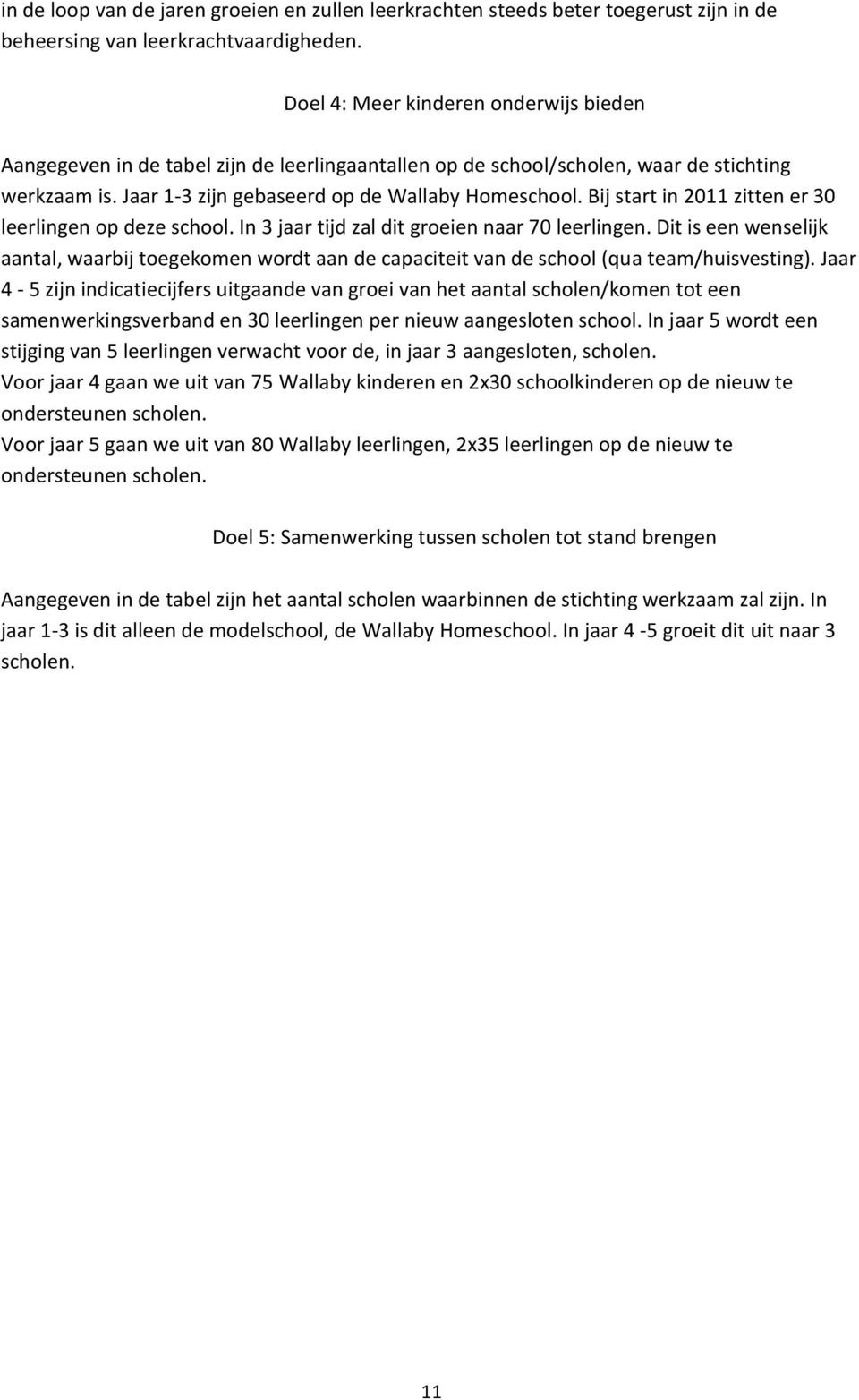 in de loop van de jaren groeien en zullen leerkrachten steeds beter toegerust zijn in de beheersing van leerkrachtvaardigheden.

Doel 4: Meer kinderen onderwijs bieden

Aangegeven in de tabel zijn de leerlingaantallen op de school/scholen, waar de stichting werkzaam is. Jaar 1-3 zijn gebaseerd op de Wallaby Homeschool. Bij start in 2011 zitten er 30 leerlingen op deze school. In 3 jaar tijd zal dit groeien naar 70 leerlingen. Dit is een wenselijk aantal, waarbij toegekomen wordt aan de capaciteit van de school (qua team/huisvesting). Jaar 4 - 5 zijn indicatiecijfers uitgaande van groei van het aantal scholen/komen tot een samenwerkingsverband en 30 leerlingen per nieuw aangesloten school. In jaar 5 wordt een stijging van 5 leerlingen verwacht voor de, in jaar 3 aangesloten, scholen.
Voor jaar 4 gaan we uit van 75 Wallaby kinderen en 2x30 schoolkinderen op de nieuw te ondersteunen scholen.
Voor jaar 5 gaan we uit van 80 Wallaby leerlingen, 2x35 leerlingen op de nieuw te ondersteunen scholen.

Doel 5: Samenwerking tussen scholen tot stand brengen

Aangegeven in de tabel zijn het aantal scholen waarbinnen de stichting werkzaam zal zijn. In jaar 1-3 is dit alleen de modelschool, de Wallaby Homeschool. In jaar 4 -5 groeit dit uit naar 3 scholen.

11